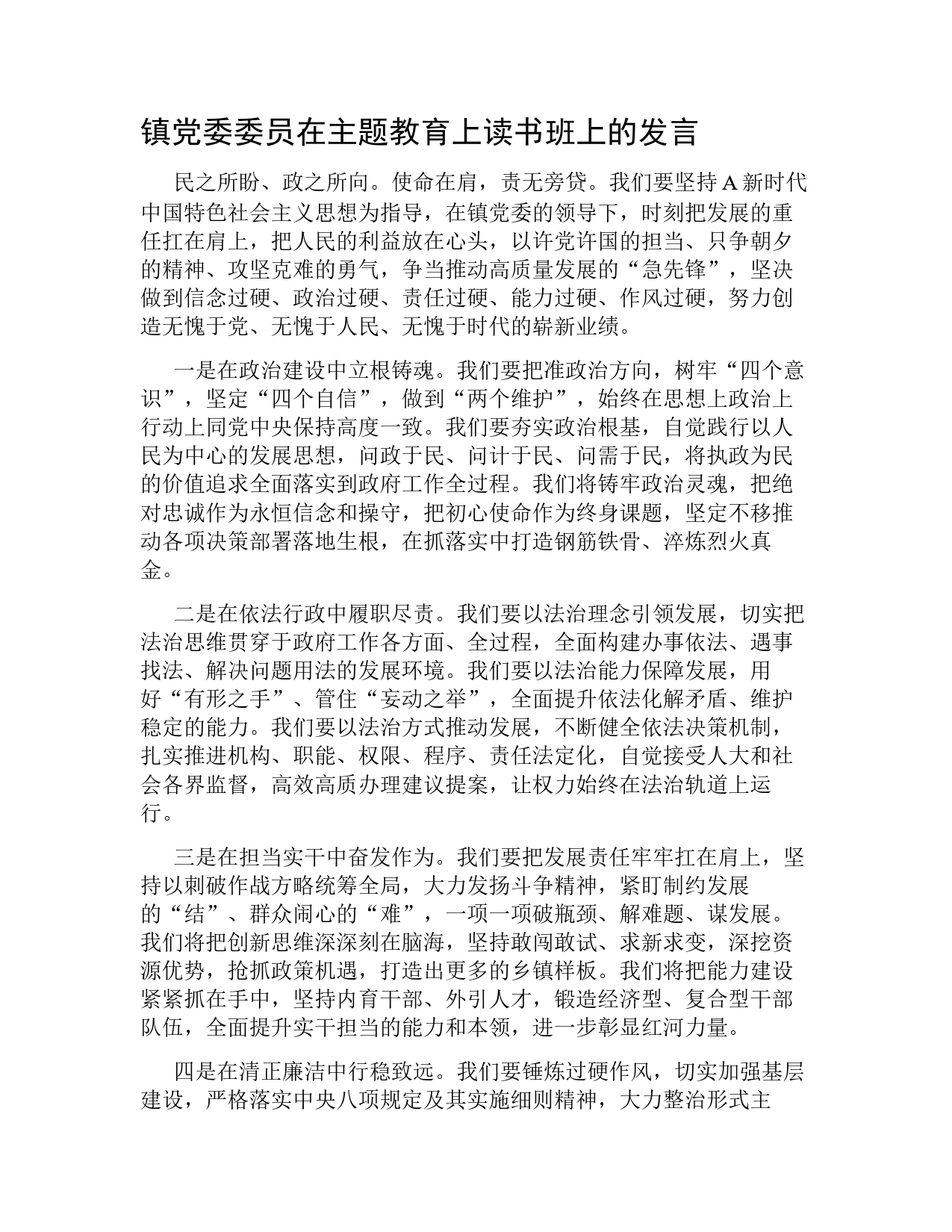 镇党委委员在主题教育上读书班上的发言

民之所盼、政之所向。使命在肩，责无旁贷。我们要坚持A新时代中国特色社会主义思想为指导，在镇党委的领导下，时刻把发展的重任扛在肩上，把人民的利益放在心头，以许党许国的担当、只争朝夕的精神、攻坚克难的勇气，争当推动高质量发展的“急先锋”，坚决做到信念过硬、政治过硬、责任过硬、能力过硬、作风过硬，努力创造无愧于党、无愧于人民、无愧于时代的崭新业绩。

一是在政治建设中立根铸魂。我们要把准政治方向，树牢“四个意识”，坚定“四个自信”，做到“两个维护”，始终在思想上政治上行动上同党中央保持高度一致。我们要夯实政治根基，自觉践行以人民为中心的发展思想，问政于民、问计于民、问需于民，将执政为民的价值追求全面落实到政府工作全过程。我们将铸牢政治灵魂，把绝对忠诚作为永恒信念和操守，把初心使命作为终身课题，坚定不移推动各项决策部署落地生根，在抓落实中打造钢筋铁骨、淬炼烈火真金。

二是在依法行政中履职尽责。我们要以法治理念引领发展，切实把法治思维贯穿于政府工作各方面、全过程，全面构建办事依法、遇事找法、解决问题用法的发展环境。我们要以法治能力保障发展，用好“有形之手”、管住“妄动之举”，全面提升依法化解矛盾、维护稳定的能力。我们要以法治方式推动发展，不断健全依法决策机制，扎实推进机构、职能、权限、程序、责任法定化，自觉接受人大和社会各界监督，高效高质办理建议提案，让权力始终在法治轨道上运行。

三是在担当实干中奋发作为。我们要把发展责任牢牢扛在肩上，坚持以刺破作战方略统筹全局，大力发扬斗争精神，紧盯制约发展的“结”、群众闹心的“难”，一项一项破瓶颈、解难题、谋发展。我们将把创新思维深深刻在脑海，坚持敢闯敢试、求新求变，深挖资源优势，抢抓政策机遇，打造出更多的乡镇样板。我们将把能力建设紧紧抓在手中，坚持内育干部、外引人才，锻造经济型、复合型干部队伍，全面提升实干担当的能力和本领，进一步彰显红河力量。

四是在清正廉洁中行稳致远。我们要锤炼过硬作风，切实加强基层建设，严格落实中央八项规定及其实施细则精神，大力整治形式主